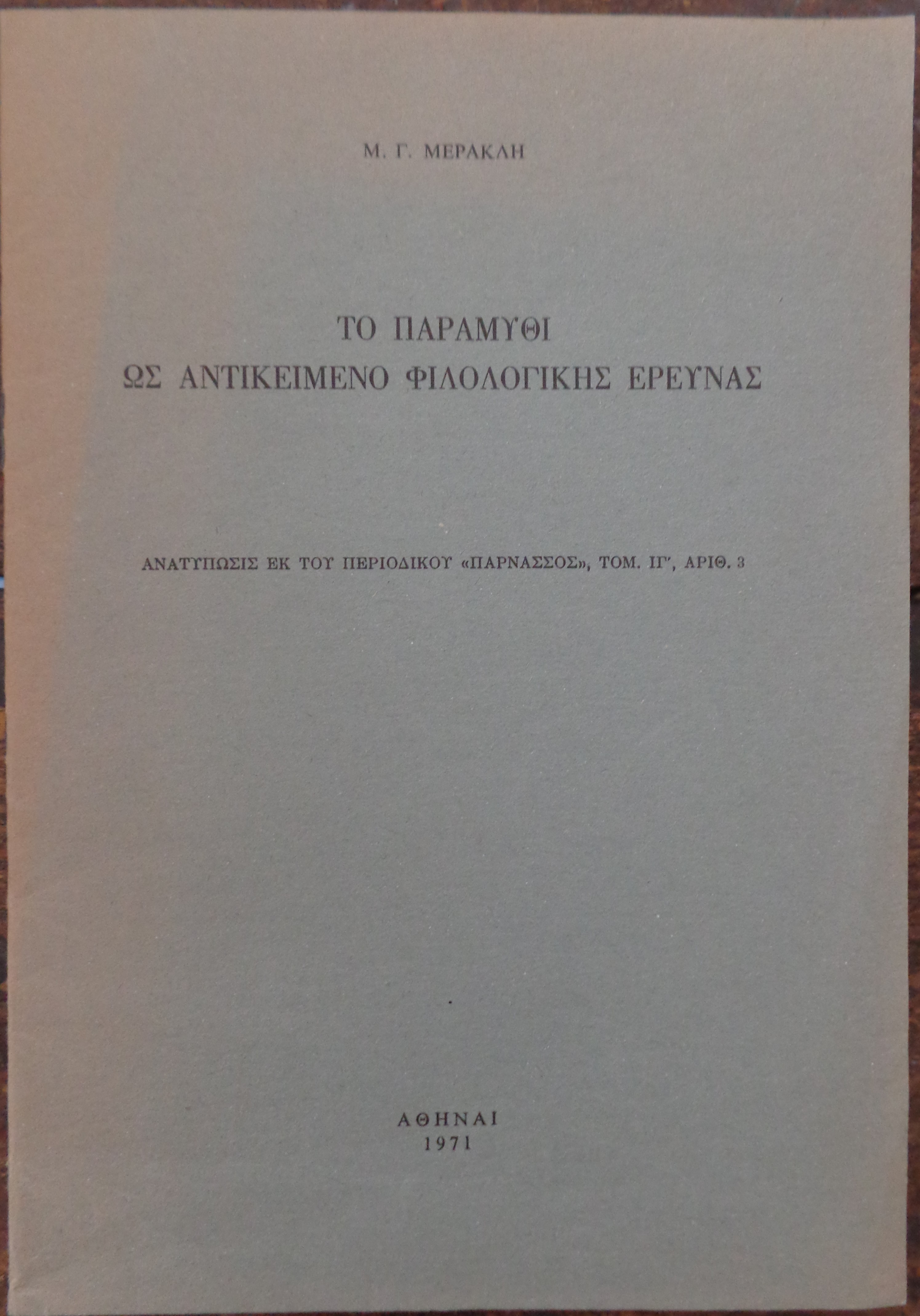 Μ. Γ. ΜΕΡΑΚΛΗ

ΤΟ ΠΑΡΑΜΥΘΙ
ΩΣ ΑΝΤΙΚΕΙΜΕΝΟ ΦΙΛΟΛΟΓΙΚΗΣ ΕΡΕΥΝΑΣ

ΑΝΑΤΥΠΩΣΙΣ ΕΚ ΤΟΥ ΠΕΡΙΟΔΙΚΟΥ «ΠΑΡΝΑΣΣΟΣ», ΤΟΜ. ΙΓ', ΑΡΙΘ. 3

ΑΘΗΝΑΙ
1971